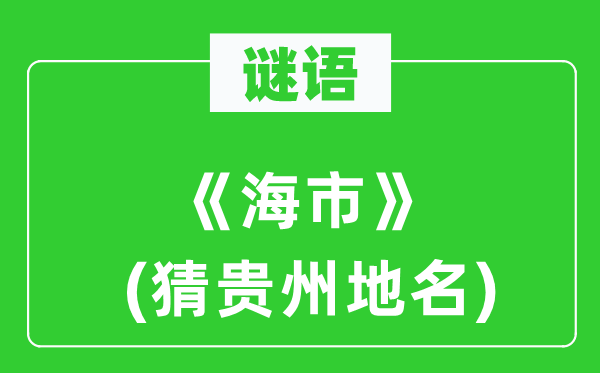 谜语

《海市》
(猜贵州地名)